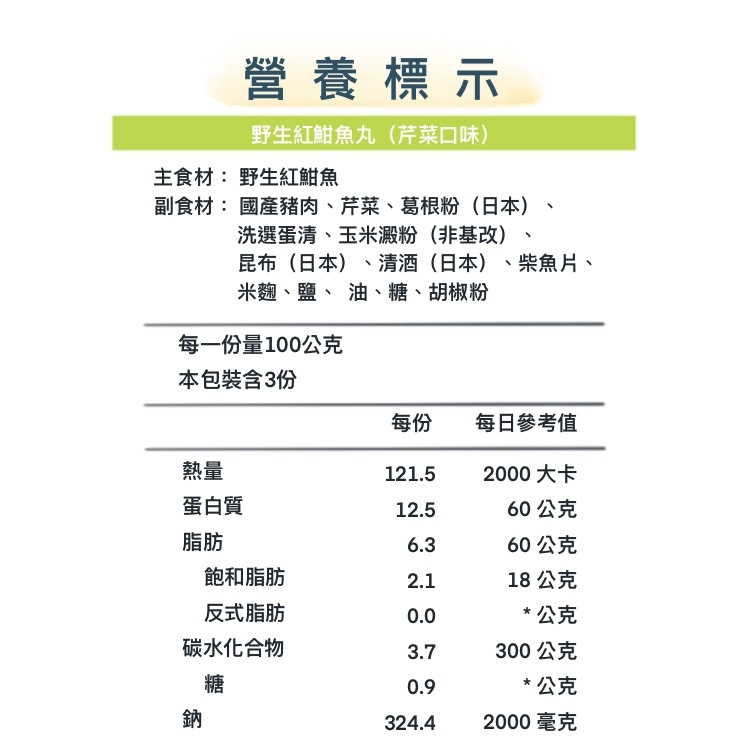 營養標示

野生紅魽魚丸（芹菜口味）

主食材：野生紅魽魚
副食材：國產豬肉、芹菜、葛根粉（日本）、洗選蛋清、玉米澱粉（非基改）、昆布（日本）、清酒（日本）、柴魚片、米麴、鹽、 油、糖、胡椒粉

每一份量100公克
本包裝含3份

| | 每份 | 每日參考值 |
|---|---|---|
| 熱量 | 121.5 | 2000 大卡 |
| 蛋白質 | 12.5 | 60 公克 |
| 脂肪 | 6.3 | 60 公克 |
| 飽和脂肪 | 2.1 | 18 公克 |
| 反式脂肪 | 0.0 | * 公克 |
| 碳水化合物 | 3.7 | 300 公克 |
| 糖 | 0.9 | * 公克 |
| 鈉 | 324.4 | 2000 毫克 |